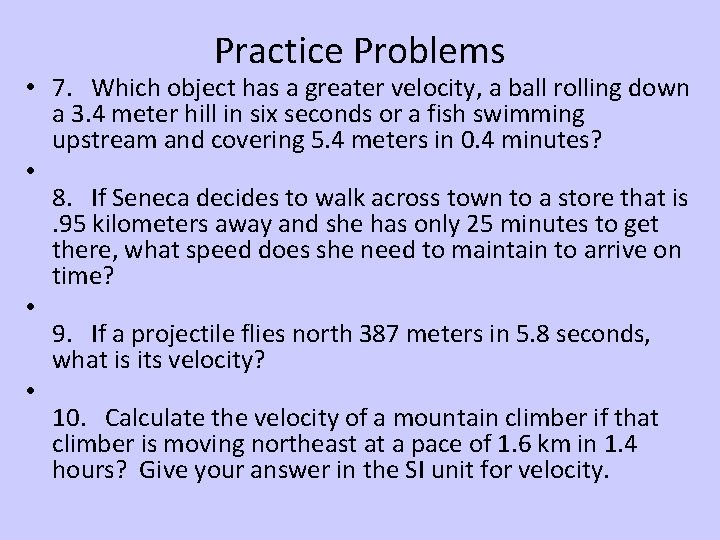 Practice Problems

• 7. Which object has a greater velocity, a ball rolling down a 3.4 meter hill in six seconds or a fish swimming upstream and covering 5.4 meters in 0.4 minutes?

•

8. If Seneca decides to walk across town to a store that is .95 kilometers away and she has only 25 minutes to get there, what speed does she need to maintain to arrive on time?

•

9. If a projectile flies north 387 meters in 5.8 seconds, what is its velocity?

•

10. Calculate the velocity of a mountain climber if that climber is moving northeast at a pace of 1.6 km in 1.4 hours? Give your answer in the SI unit for velocity.